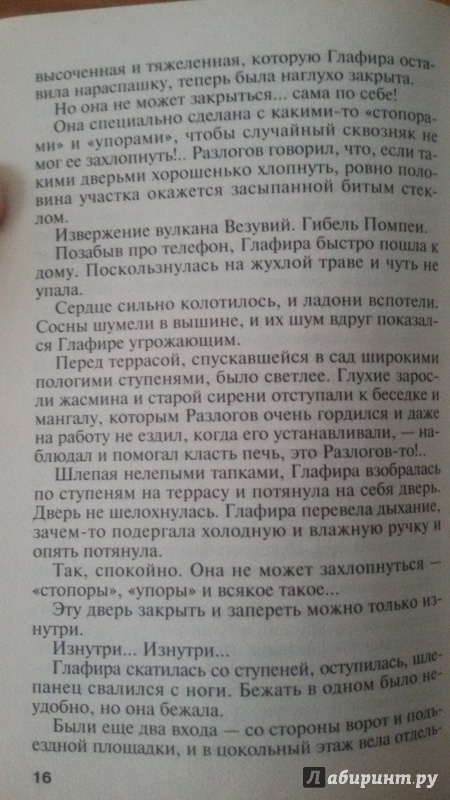 высоченная и тяжеленная, которую Глафира оставила нараспашку, теперь была наглухо закрыта.

Но она не может закрыться... сама по себе!

Она специально сделана с какими-то «стопорами» и «упорами», чтобы случайный сквозняк не мог ее захлопнуть!.. Разлогов говорил, что, если такими дверьми хорошенько хлопнуть, ровно половина участка окажется засыпанной битым стеклом.

Извержение вулкана Везувий. Гибель Помпеи.

Позабыв про телефон, Глафира быстро пошла к дому. Поскользнулась на жухлой траве и чуть не упала.

Сердце сильно колотилось, и ладони вспотели. Сосны шумели в вышине, и их шум вдруг показался Глафире угрожающим.

Перед террасой, спускавшейся в сад широкими пологими ступенями, было светлее. Глухие заросли жасмина и старой сирени отступали к беседке и мангалу, которым Разлогов очень гордился и даже на работу не ездил, когда его устанавливали, — наблюдал и помогал класть печь, это Разлогов-то!..

Шлепая нелепыми тапками, Глафира взобралась по ступеням на террасу и потянула на себя дверь. Дверь не шелохнулась. Глафира перевела дыхание, зачем-то подергала холодную и влажную ручку и опять потянула.

Так, спокойно. Она не может захлопнуться — «стопоры», «упоры» и всякое такое...

Эту дверь закрыть и запереть можно только изнутри.

Изнутри... Изнутри...

Глафира скатилась со ступеней, оступилась, шлепанец свалился с ноги. Бежать в одном было неудобно, но она бежала.

Были еще два входа — со стороны ворот и подъездной площадки, и в цокольный этаж вела отдель-

16

Лабиринт.ру